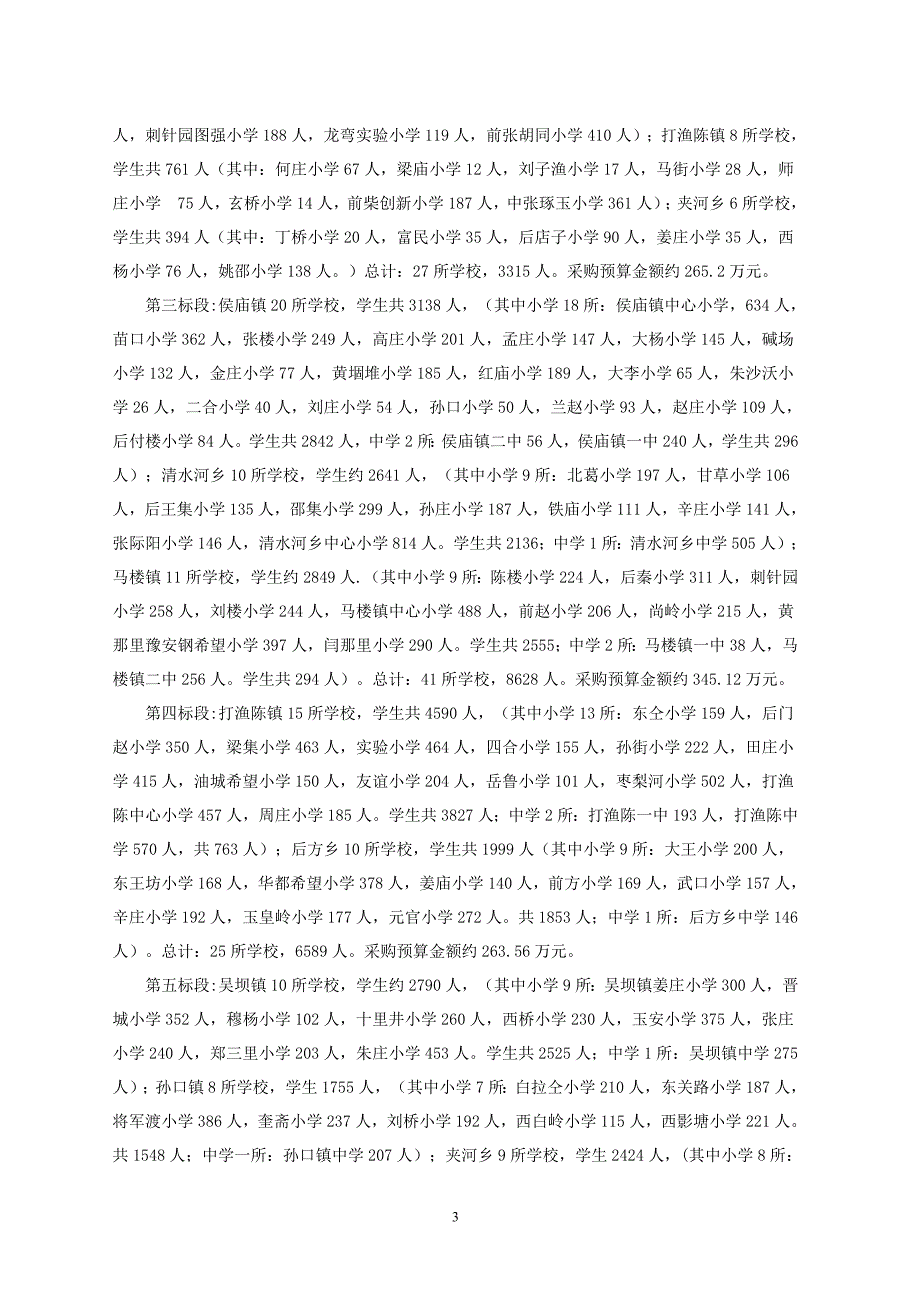 人，刺针园图强小学 188 人，龙弯实验小学 119 人，前张胡同小学 410 人）；打渔陈镇 8 所学校，学生共 761 人（其中：何庄小学 67 人，梁庙小学 12 人，刘子渔小学 17 人，马街小学 28 人，师庄小学 75 人，玄桥小学 14 人，前柴创新小学 187 人，中张琢玉小学 361 人）；夹河乡 6 所学校，学生共 394 人（其中：丁桥小学 20 人，富民小学 35 人，后店子小学 90 人，姜庄小学 35 人，西杨小学 76 人，姚邵小学 138 人。）总计：27 所学校，3315 人。采购预算金额约 265.2 万元。

第三标段:侯庙镇 20 所学校，学生共 3138 人，（其中小学 18 所：侯庙镇中心小学，634 人，苗口小学 362 人，张楼小学 249 人，高庄小学 201 人，孟庄小学 147 人，大杨小学 145 人，碱场小学 132 人，金庄小学 77 人，黄堌堆小学 185 人，红庙小学 189 人，大李小学 65 人，朱沙沃小学 26 人，二合小学 40 人，刘庄小学 54 人，孙口小学 50 人，兰赵小学 93 人，赵庄小学 109 人，后付楼小学 84 人。学生共 2842 人，中学 2 所：侯庙镇二中 56 人，侯庙镇一中 240 人，学生共 296 人）；清水河乡 10 所学校，学生约 2641 人，（其中小学 9 所：北葛小学 197 人，甘草小学 106 人，后王集小学 135 人，邵集小学 299 人，孙庄小学 187 人，铁庙小学 111 人，辛庄小学 141 人，张际阳小学 146 人，清水河乡中心小学 814 人。学生共 2136；中学 1 所：清水河乡中学 505 人）；马楼镇 11 所学校，学生约 2849 人.（其中小学 9 所：陈楼小学 224 人，后秦小学 311 人，刺针园小学 258 人，刘楼小学 244 人，马楼镇中心小学 488 人，前赵小学 206 人，尚岭小学 215 人，黄那里豫安钢希望小学 397 人，闫那里小学 290 人。学生共 2555；中学 2 所：马楼镇一中 38 人，马楼镇二中 256 人。学生共 294 人）。总计：41 所学校，8628 人。采购预算金额约 345.12 万元。

第四标段:打渔陈镇 15 所学校，学生共 4590 人，（其中小学 13 所：东仝小学 159 人，后门赵小学 350 人，梁集小学 463 人，实验小学 464 人，四合小学 155 人，孙街小学 222 人，田庄小学 415 人，油城希望小学 150 人，友谊小学 204 人，岳鲁小学 101 人，枣梨河小学 502 人，打渔陈中心小学 457 人，周庄小学 185 人。学生共 3827 人；中学 2 所：打渔陈一中 193 人，打渔陈中学 570 人，共 763 人）；后方乡 10 所学校，学生共 1999 人（其中小学 9 所：大王小学 200 人，东王坊小学 168 人，华都希望小学 378 人，姜庙小学 140 人，前方小学 169 人，武口小学 157 人，辛庄小学 192 人，玉皇岭小学 177 人，元官小学 272 人。共 1853 人；中学 1 所：后方乡中学 146 人）。总计：25 所学校，6589 人。采购预算金额约 263.56 万元。

第五标段:吴坝镇 10 所学校，学生约 2790 人，（其中小学 9 所：吴坝镇姜庄小学 300 人，晋城小学 352 人，穆杨小学 102 人，十里井小学 260 人，西桥小学 230 人，玉安小学 375 人，张庄小学 240 人，郑三里小学 203 人，朱庄小学 453 人。学生共 2525 人；中学 1 所：吴坝镇中学 275 人）；孙口镇 8 所学校，学生 1755 人，（其中小学 7 所：白拉仝小学 210 人，东关路小学 187 人，将军渡小学 386 人，奎斋小学 237 人，刘桥小学 192 人，西白岭小学 115 人，西影塘小学 221 人。共 1548 人；中学一所：孙口镇中学 207 人）；夹河乡 9 所学校，学生 2424 人，（其中小学 8 所：

3